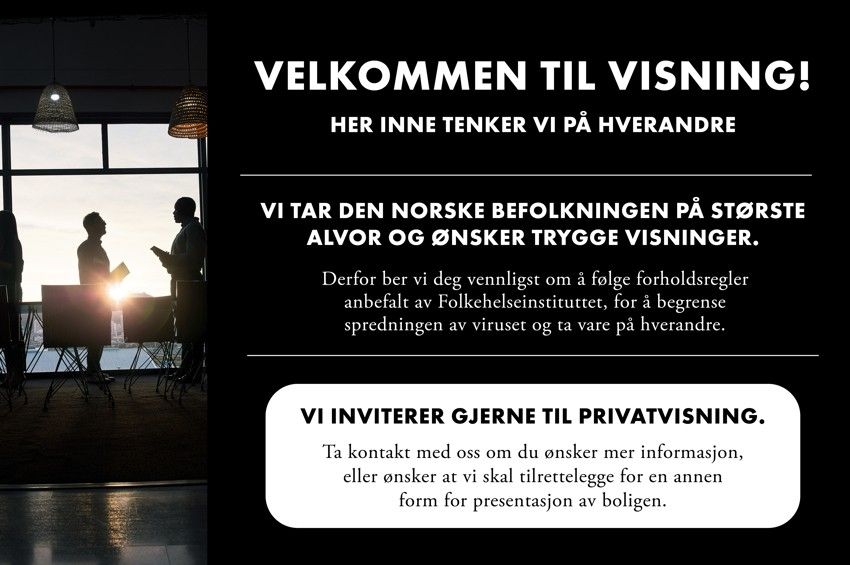 VELKOMMEN TIL VISNING!

HER INNE TENKER VI PÅ HVERANDRE

VI TAR DEN NORSKE BEFOLKNINGEN PÅ STØRSTE ALVOR OG ØNSKER TRYGGE VISNINGER.

Derfor ber vi deg vennligst om å følge forholdsregler anbefalt av Folkehelseinstituttet, for å begrense spredningen av viruset og ta vare på hverandre.

VI INVITERER GJERNE TIL PRIVATVISNING.

Ta kontakt med oss om du ønsker mer informasjon, eller ønsker at vi skal tilrettelegge for en annen form for presentasjon av boligen.